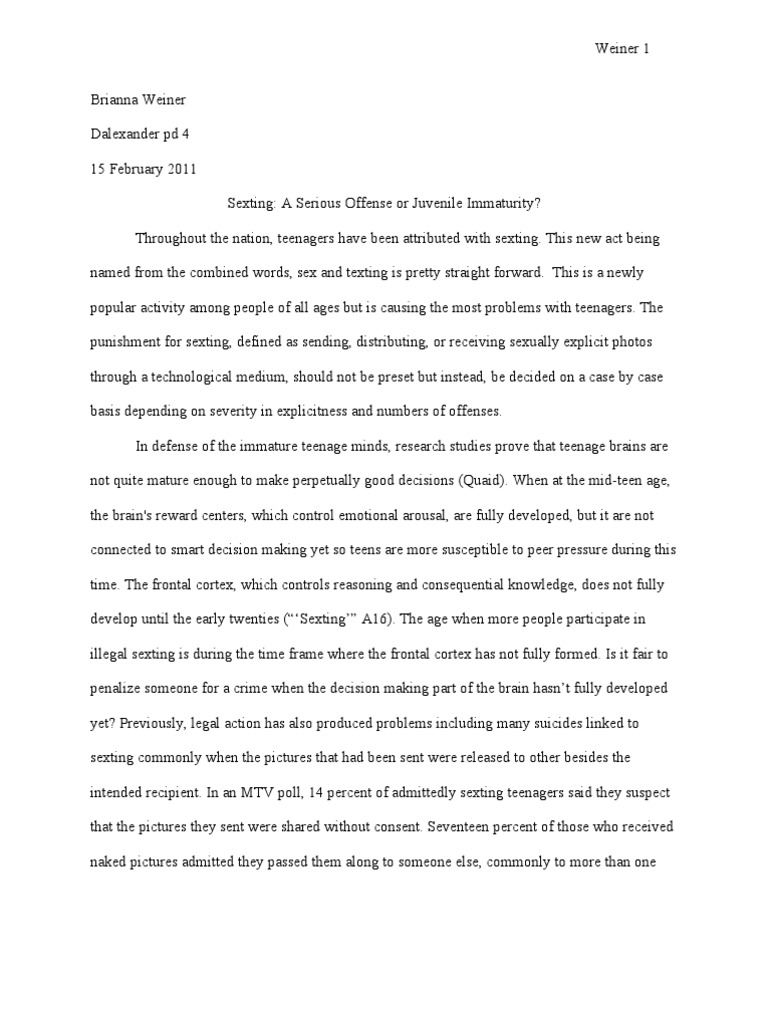 Weiner 1

Brianna Weiner

Dalexander pd 4

15 February 2011

Sexting: A Serious Offense or Juvenile Immaturity?

Throughout the nation, teenagers have been attributed with sexting. This new act being named from the combined words, sex and texting is pretty straight forward. This is a newly popular activity among people of all ages but is causing the most problems with teenagers. The punishment for sexting, defined as sending, distributing, or receiving sexually explicit photos through a technological medium, should not be preset but instead, be decided on a case by case basis depending on severity in explicitness and numbers of offenses.

In defense of the immature teenage minds, research studies prove that teenage brains are not quite mature enough to make perpetually good decisions (Quaid). When at the mid-teen age, the brain's reward centers, which control emotional arousal, are fully developed, but it are not connected to smart decision making yet so teens are more susceptible to peer pressure during this time. The frontal cortex, which controls reasoning and consequential knowledge, does not fully develop until the early twenties ("'Sexting'" A16). The age when more people participate in illegal sexting is during the time frame where the frontal cortex has not fully formed. Is it fair to penalize someone for a crime when the decision making part of the brain hasn't fully developed yet? Previously, legal action has also produced problems including many suicides linked to sexting commonly when the pictures that had been sent were released to other besides the intended recipient. In an MTV poll, 14 percent of admittedly sexting teenagers said they suspect that the pictures they sent were shared without consent. Seventeen percent of those who received naked pictures admitted they passed them along to someone else, commonly to more than one